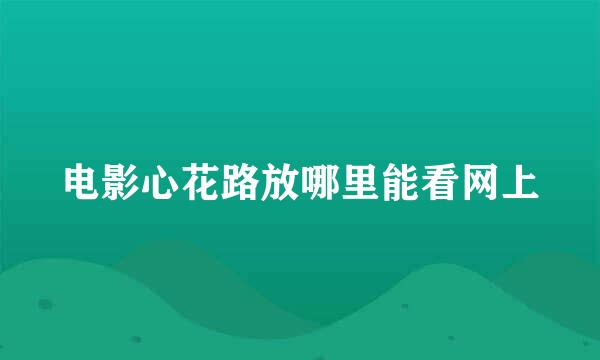 电影心花路放哪里能看网上